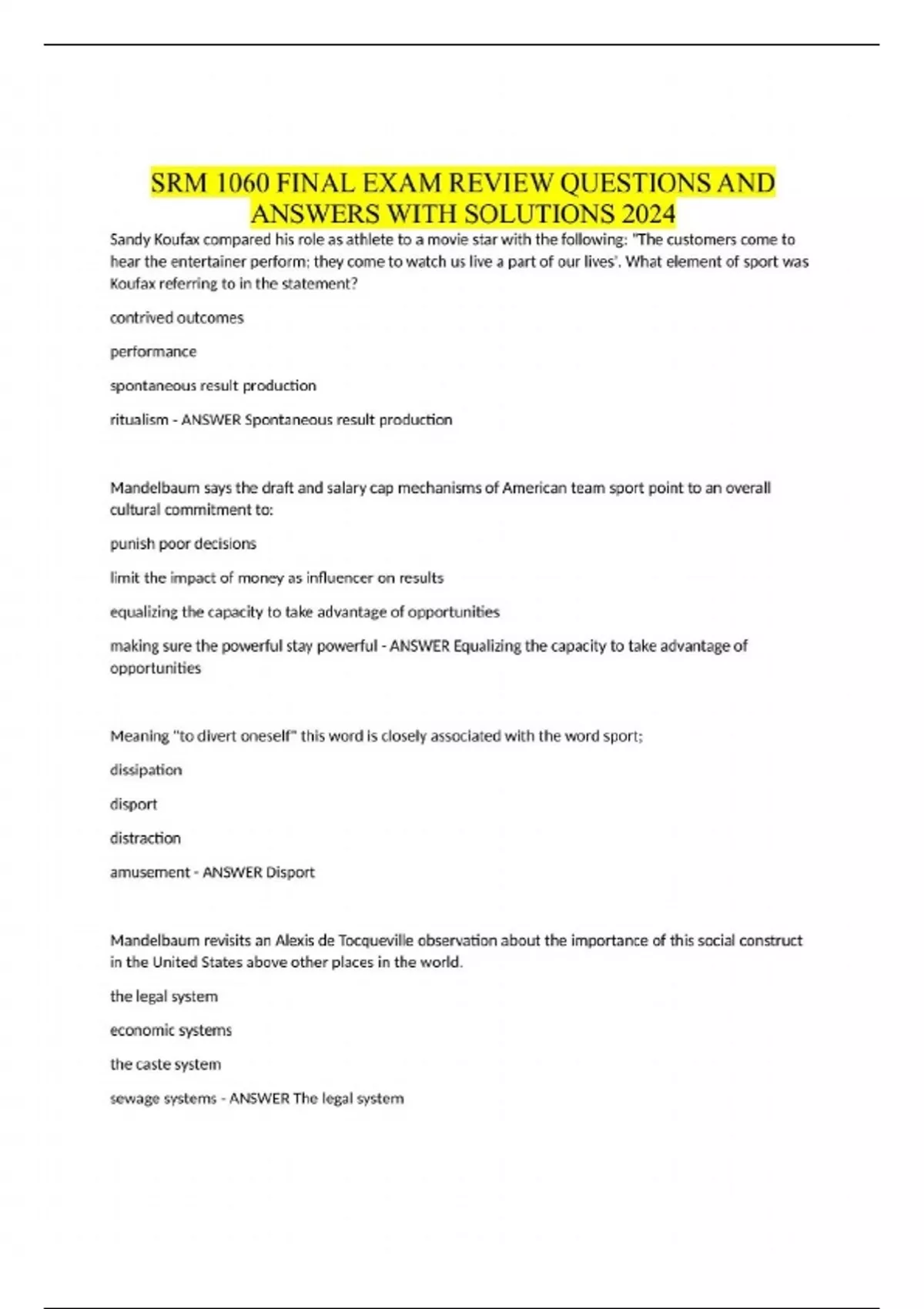 SRM 1060 FINAL EXAM REVIEW QUESTIONS AND ANSWERS WITH SOLUTIONS 2024

Sandy Koufax compared his role as athlete to a movie star with the following: "The customers come to hear the entertainer perform; they come to watch us live a part of our lives'. What element of sport was Koufax referring to in the statement?

contrived outcomes

performance

spontaneous result production

ritualism - ANSWER Spontaneous result production

Mandelbaum says the draft and salary cap mechanisms of American team sport point to an overall cultural commitment to:

punish poor decisions

limit the impact of money as influencer on results

equalizing the capacity to take advantage of opportunities

making sure the powerful stay powerful - ANSWER Equalizing the capacity to take advantage of opportunities

Meaning "to divert oneself" this word is closely associated with the word sport;

dissipation

disport

distraction

amusement - ANSWER Disport

Mandelbaum revisits an Alexis de Tocqueville observation about the importance of this social construct in the United States above other places in the world.

the legal system

economic systems

the caste system

sewage systems - ANSWER The legal system